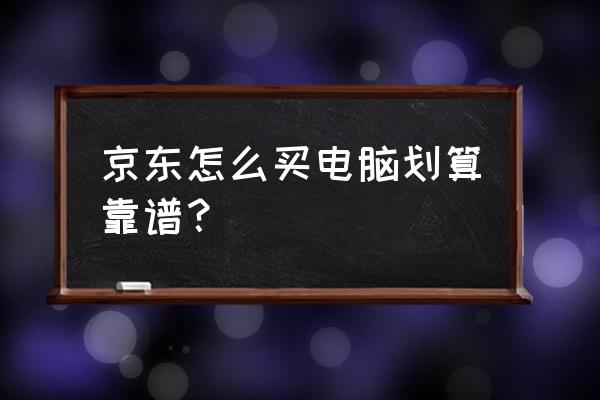 京东怎么买电脑划算靠谱？